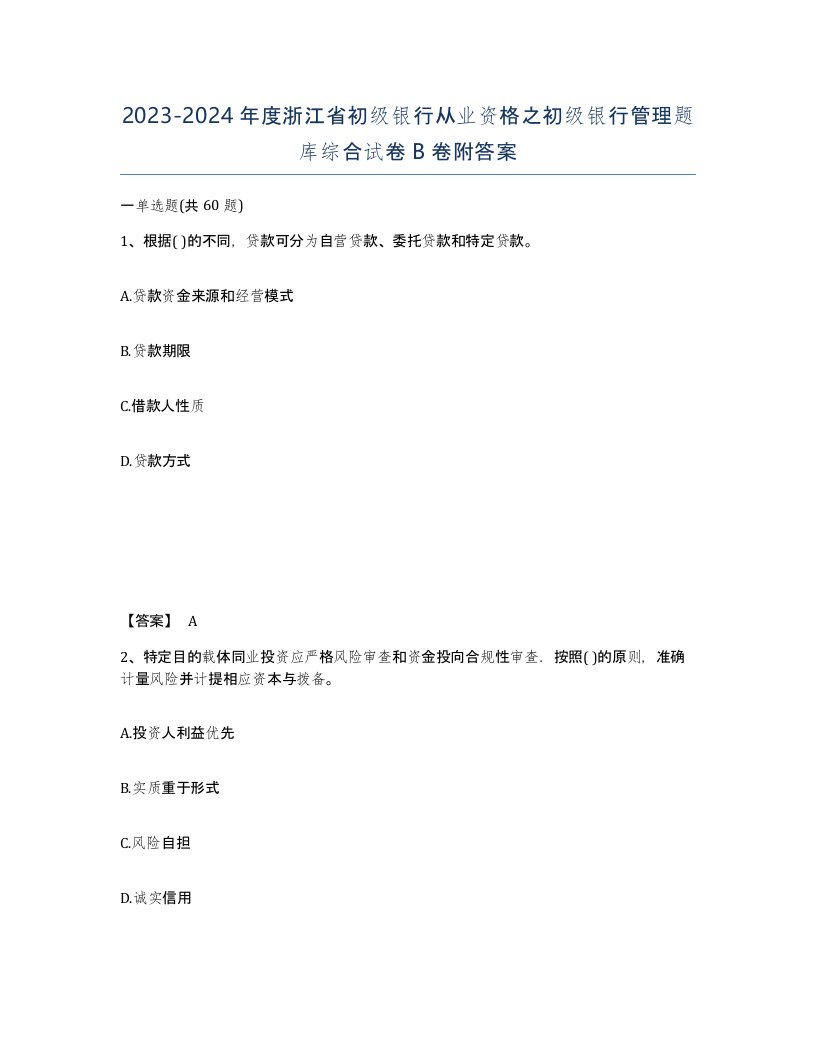 2023-2024年度浙江省初级银行从业资格之初级银行管理题库综合试卷B卷附答案

一单选题(共60题)

1、根据( )的不同，贷款可分为自营贷款、委托贷款和特定贷款。

A.贷款资金来源和经营模式

B.贷款期限

C.借款人性质

D.贷款方式

【答案】 A

2、特定目的载体同业投资应严格风险审查和资金投向合规性审查，按照( )的原则，准确计量风险并计提相应资本与拨备。

A.投资人利益优先

B.实质重于形式

C.风险自担

D.诚实信用